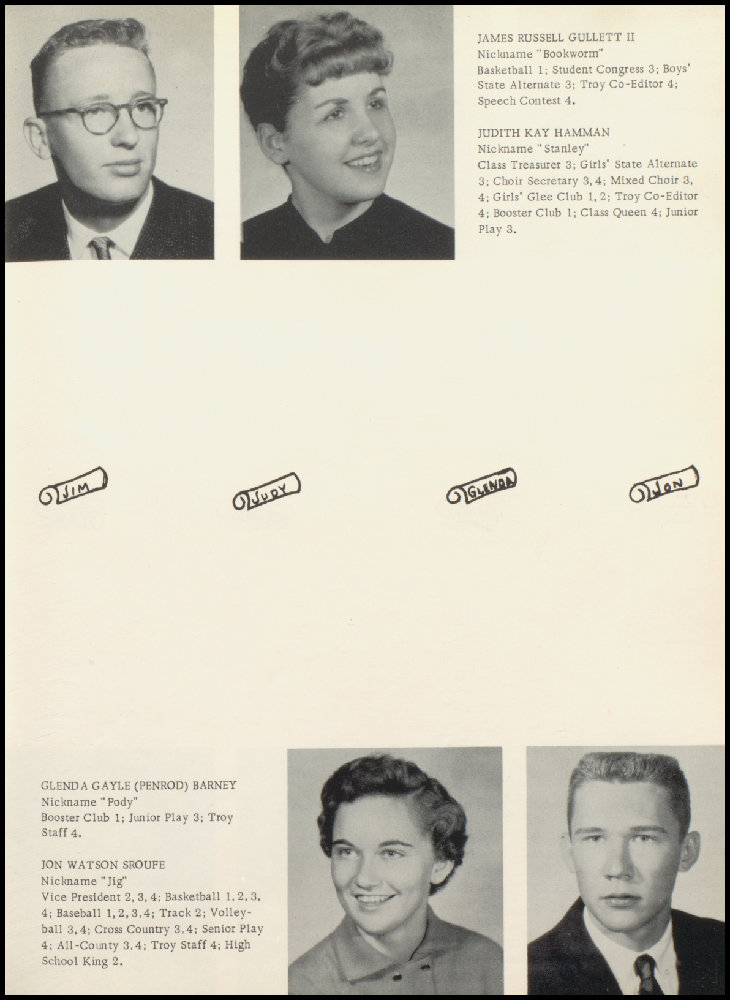 JAMES RUSSELL GULLETT II
Nickname "Bookworm"
Basketball 1; Student Congress 3; Boys' State Alternate 3; Troy Co-Editor 4; Speech Contest 4.

JUDITH KAY HAMMAN
Nickname "Stanley"
Class Treasurer 3; Girls' State Alternate 3; Choir Secretary 3, 4; Mixed Choir 3, 4; Girls' Glee Club 1, 2; Troy Co-Editor 4; Booster Club 1; Class Queen 4; Junior Play 3.

JIM

JUDY

GLENDA

JON

GLENDA GAYLE (PENROD) BARNEY
Nickname "Pody"
Booster Club 1; Junior Play 3; Troy Staff 4.

JON WATSON SROUFE
Nickname "Jig"
Vice President 2, 3, 4; Basketball 1, 2, 3, 4; Baseball 1, 2, 3, 4; Track 2; Volleyball 3, 4; Cross Country 3, 4; Senior Play 4; All-County 3, 4; Troy Staff 4; High School King 2.